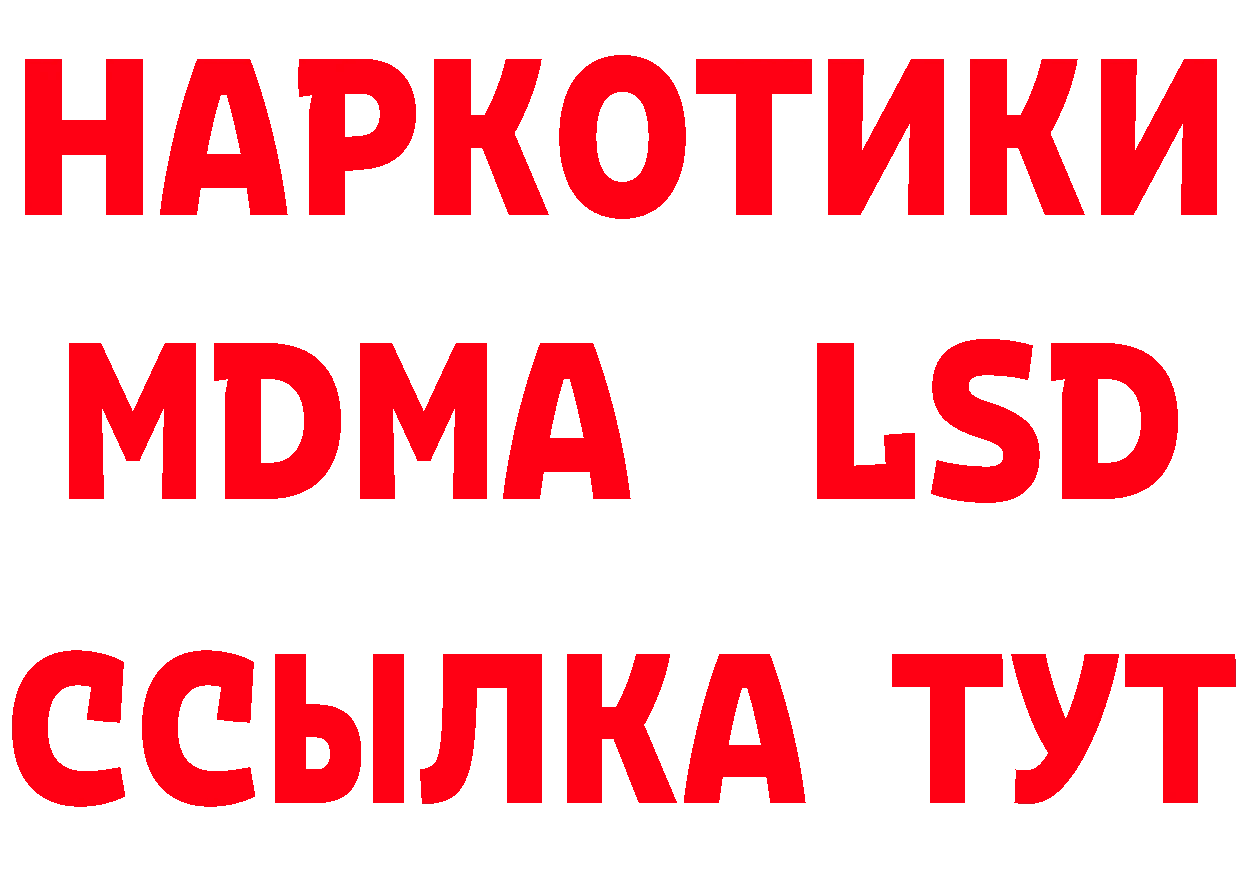 НАРКОТИКИ
MDMA LSD
ССЫЛКА ТУТ